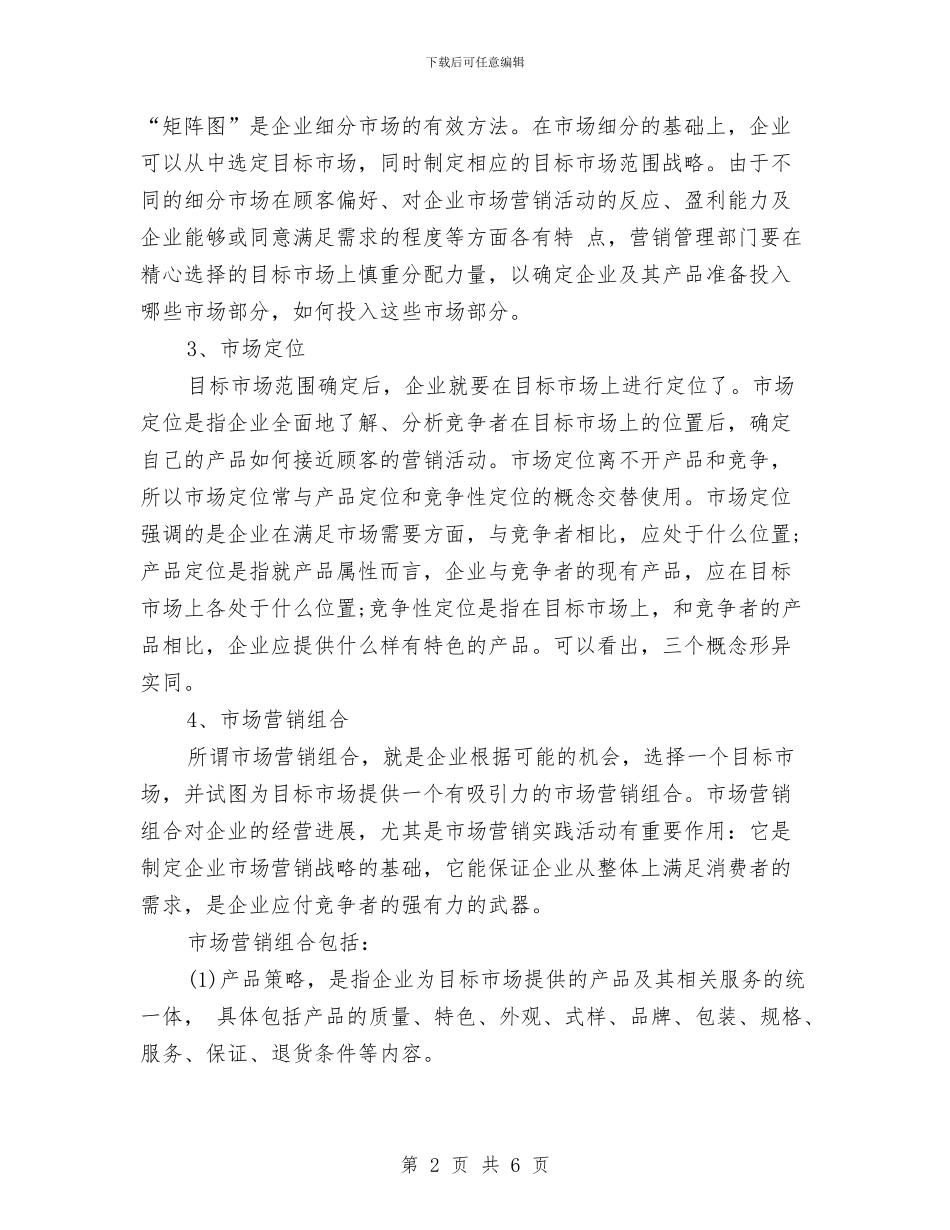 下载后可任意编辑

“矩阵图”是企业细分市场的有效方法。在市场细分的基础上，企业可以从中选定目标市场，同时制定相应的目标市场范围战略。由于不同的细分市场在顾客偏好、对企业市场营销活动的反应、盈利能力及企业能够或同意满足需求的程度等方面各有特 点，营销管理部门要在精心选择的目标市场上慎重分配力量，以确定企业及其产品准备投入哪些市场部分，如何投入这些市场部分。

3、市场定位

目标市场范围确定后，企业就要在目标市场上进行定位了。市场定位是指企业全面地了解、分析竞争者在目标市场上的位置后，确定自己的产品如何接近顾客的营销活动。市场定位离不开产品和竞争，所以市场定位常与产品定位和竞争性定位的概念交替使用。市场定位强调的是企业在满足市场需要方面，与竞争者相比，应处于什么位置；产品定位是指就产品属性而言，企业与竞争者的现有产品，应在目标市场上各处于什么位置;竞争性定位是指在目标市场上，和竞争者的产品相比，企业应提供什么样有特色的产品。可以看出，三个概念形异实同。

4、市场营销组合

所谓市场营销组合，就是企业根据可能的机会，选择一个目标市场，并试图为目标市场提供一个有吸引力的市场营销组合。市场营销组合对企业的经营进展，尤其是市场营销实践活动有重要作用：它是制定企业市场营销战略的基础，它能保证企业从整体上满足消费者的需求，是企业应付竞争者的强有力的武器。

市场营销组合包括：

(1)产品策略，是指企业为目标市场提供的产品及其相关服务的统一体， 具体包括产品的质量、特色、外观、式样、品牌、包装、规格、服务、保证、退货条件等内容。

第 2 页 共 6 页